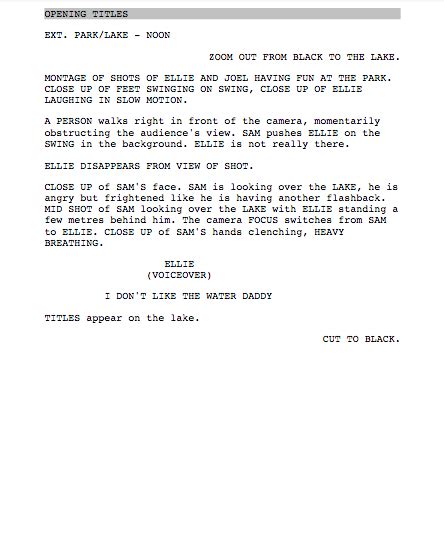 OPENING TITLES

EXT. PARK/LAKE - NOON

ZOOM OUT FROM BLACK TO THE LAKE.

MONTAGE OF SHOTS OF ELLIE AND JOEL HAVING FUN AT THE PARK. CLOSE UP OF FEET SWINGING ON SWING, CLOSE UP OF ELLIE LAUGHING IN SLOW MOTION.

A PERSON walks right in front of the camera, momentarily obstructing the audience's view. SAM pushes ELLIE on the SWING in the background. ELLIE is not really there.

ELLIE DISAPPEARS FROM VIEW OF SHOT.

CLOSE UP of SAM'S face. SAM is looking over the LAKE, he is angry but frightened like he is having another flashback. MID SHOT of SAM looking over the LAKE with ELLIE standing a few metres behind him. The camera FOCUS switches from SAM to ELLIE. CLOSE UP of SAM'S hands clenching, HEAVY BREATHING.

ELLIE
(VOICEOVER)

I DON'T LIKE THE WATER DADDY

TITLES appear on the lake.

CUT TO BLACK.